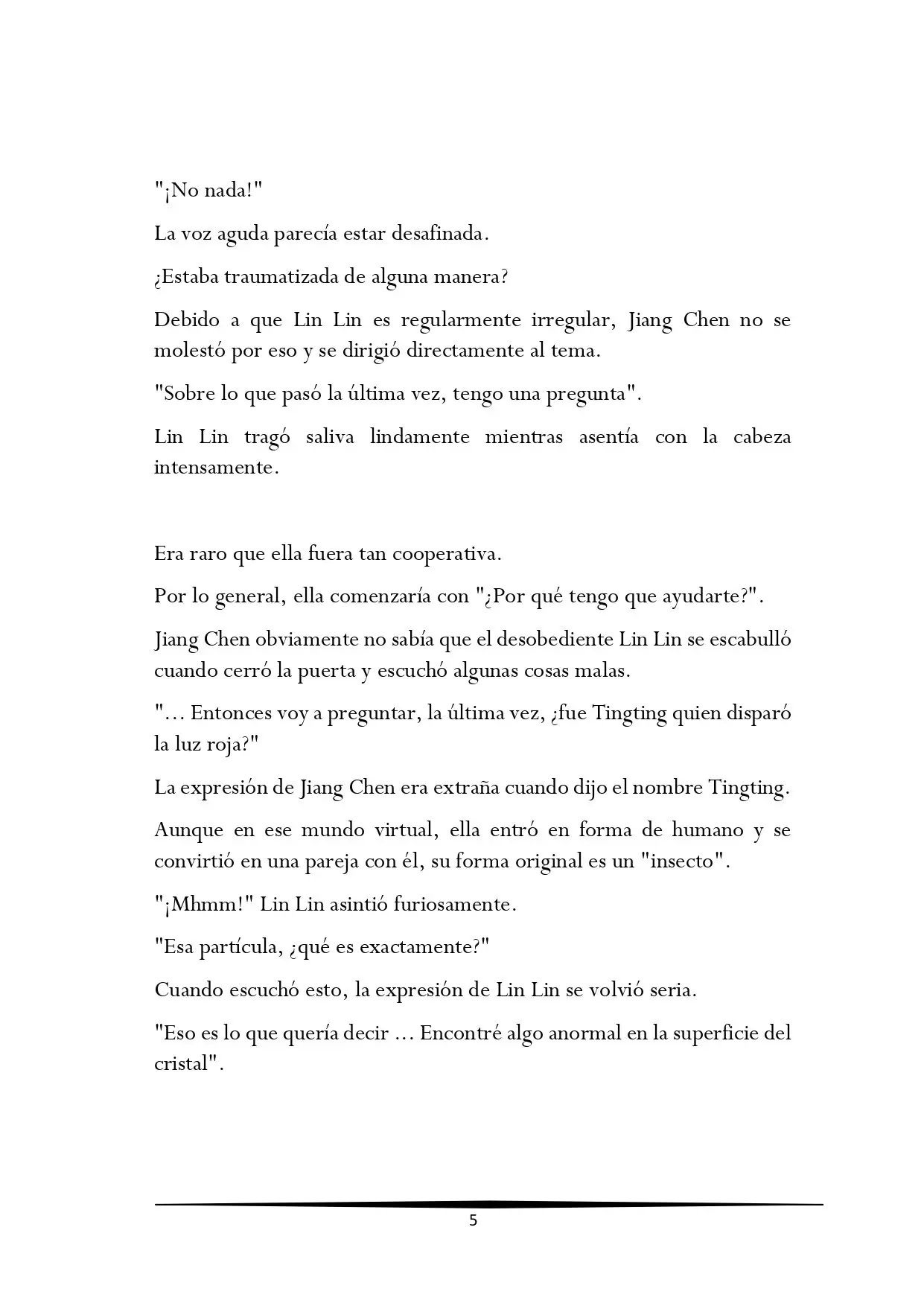 "¡No nada!"

La voz aguda parecía estar desafinada.

¿Estaba traumatizada de alguna manera?

Debido a que Lin Lin es regularmente irregular, Jiang Chen no se molestó por eso y se dirigió directamente al tema.

"Sobre lo que pasó la última vez, tengo una pregunta".

Lin Lin tragó saliva lindamente mientras asentía con la cabeza intensamente.

Era raro que ella fuera tan cooperativa.

Por lo general, ella comenzaría con "¿Por qué tengo que ayudarte?".

Jiang Chen obviamente no sabía que el desobediente Lin Lin se escabulló cuando cerró la puerta y escuchó algunas cosas malas.

"... Entonces voy a preguntar, la última vez, ¿fue Tingting quien disparó la luz roja?"

La expresión de Jiang Chen era extraña cuando dijo el nombre Tingting.

Aunque en ese mundo virtual, ella entró en forma de humano y se convirtió en una pareja con él, su forma original es un "insecto".

"¡Mhmm!" Lin Lin asintió furiosamente.

"Esa partícula, ¿qué es exactamente?"

Cuando escuchó esto, la expresión de Lin Lin se volvió seria.

"Eso es lo que quería decir ... Encontré algo anormal en la superficie del cristal".

5